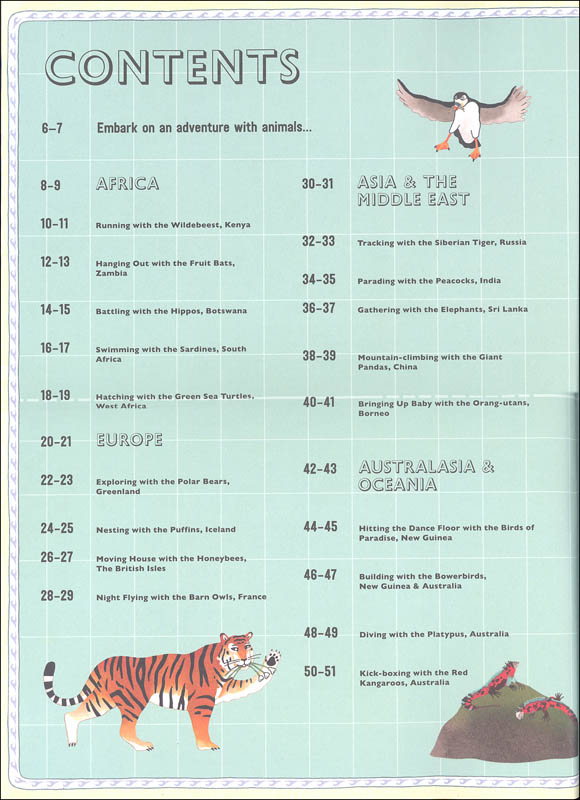 CONTENTS

6–7 Embark on an adventure with animals...

8–9 AFRICA

10–11 Running with the Wildebeest, Kenya

12–13 Hanging Out with the Fruit Bats, Zambia

14–15 Battling with the Hippos, Botswana

16–17 Swimming with the Sardines, South Africa

18–19 Hatching with the Green Sea Turtles, West Africa

20–21 EUROPE

22–23 Exploring with the Polar Bears, Greenland

24–25 Nesting with the Puffins, Iceland

26–27 Moving House with the Honeybees, The British Isles

28–29 Night Flying with the Barn Owls, France

30–31 ASIA & THE MIDDLE EAST

32–33 Tracking with the Siberian Tiger, Russia

34–35 Parading with the Peacocks, India

36–37 Gathering with the Elephants, Sri Lanka

38–39 Mountain-climbing with the Giant Pandas, China

40–41 Bringing Up Baby with the Orang-utans, Borneo

42–43 AUSTRALASIA & OCEANIA

44–45 Hitting the Dance Floor with the Birds of Paradise, New Guinea

46–47 Building with the Bowerbirds, New Guinea & Australia

48–49 Diving with the Platypus, Australia

50–51 Kick-boxing with the Red Kangaroos, Australia